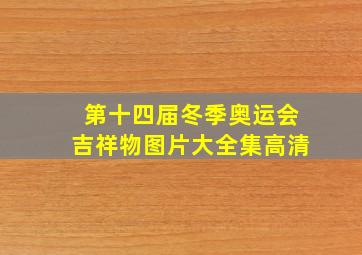 第十四届冬季奥运会
吉祥物图片大全集高清